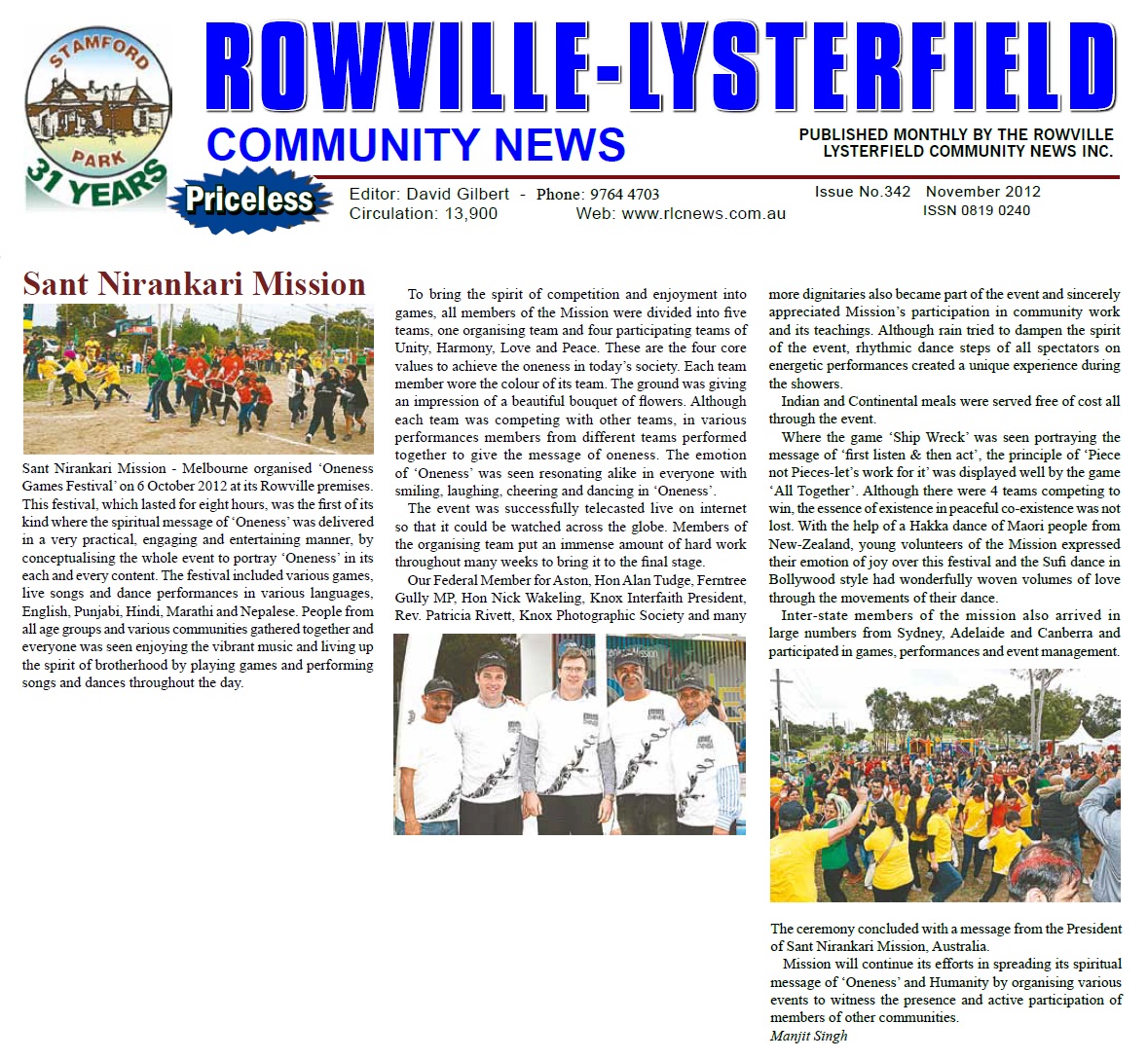 STAMFORD PARK 31 YEARS

ROWVILLE-LYSTERFIELD

COMMUNITY NEWS

PUBLISHED MONTHLY BY THE ROWVILLE LYSTERFIELD COMMUNITY NEWS INC.

Priceless

Editor: David Gilbert - Phone: 9764 4703
Circulation: 13,900 Web: www.rlcnews.com.au

Issue No.342 November 2012
ISSN 0819 0240

Sant Nirankari Mission

Sant Nirankari Mission - Melbourne organised 'Oneness Games Festival' on 6 October 2012 at its Rowville premises. This festival, which lasted for eight hours, was the first of its kind where the spiritual message of 'Oneness' was delivered in a very practical, engaging and entertaining manner, by conceptualising the whole event to portray 'Oneness' in its each and every content. The festival included various games, live songs and dance performances in various languages, English, Punjabi, Hindi, Marathi and Nepalese. People from all age groups and various communities gathered together and everyone was seen enjoying the vibrant music and living up the spirit of brotherhood by playing games and performing songs and dances throughout the day.

To bring the spirit of competition and enjoyment into games, all members of the Mission were divided into five teams, one organising team and four participating teams of Unity, Harmony, Love and Peace. These are the four core values to achieve the oneness in today's society. Each team member wore the colour of its team. The ground was giving an impression of a beautiful bouquet of flowers. Although each team was competing with other teams, in various performances members from different teams performed together to give the message of oneness. The emotion of 'Oneness' was seen resonating alike in everyone with smiling, laughing, cheering and dancing in 'Oneness'.

The event was successfully telecasted live on internet so that it could be watched across the globe. Members of the organising team put an immense amount of hard work throughout many weeks to bring it to the final stage.

Our Federal Member for Aston, Hon Alan Tudge, Ferntree Gully MP, Hon Nick Wakeling, Knox Interfaith President, Rev. Patricia Rivett, Knox Photographic Society and many more dignitaries also became part of the event and sincerely appreciated Mission's participation in community work and its teachings. Although rain tried to dampen the spirit of the event, rhythmic dance steps of all spectators on energetic performances created a unique experience during the showers.

Indian and Continental meals were served free of cost all through the event.

Where the game 'Ship Wreck' was seen portraying the message of 'first listen & then act', the principle of 'Piece not Pieces-let's work for it' was displayed well by the game 'All Together'. Although there were 4 teams competing to win, the essence of existence in peaceful co-existence was not lost. With the help of a Hakka dance of Maori people from New-Zealand, young volunteers of the Mission expressed their emotion of joy over this festival and the Sufi dance in Bollywood style had wonderfully woven volumes of love through the movements of their dance.

Inter-state members of the mission also arrived in large numbers from Sydney, Adelaide and Canberra and participated in games, performances and event management.

The ceremony concluded with a message from the President of Sant Nirankari Mission, Australia.

Mission will continue its efforts in spreading its spiritual message of 'Oneness' and Humanity by organising various events to witness the presence and active participation of members of other communities.

Manjit Singh